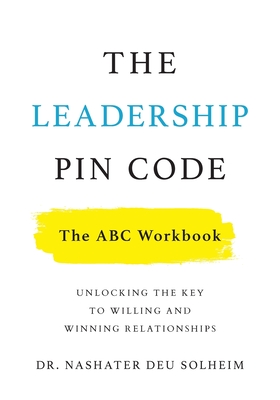 THE
LEADERSHIP
PIN CODE

The ABC Workbook

UNLOCKING THE KEY
TO WILLING AND
WINNING RELATIONSHIPS

DR. NASHATER DEU SOLHEIM